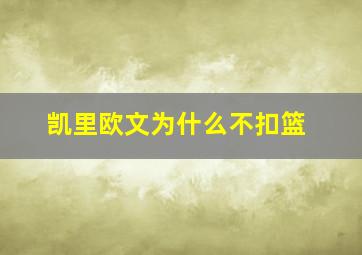 凯里欧文为什么不扣篮